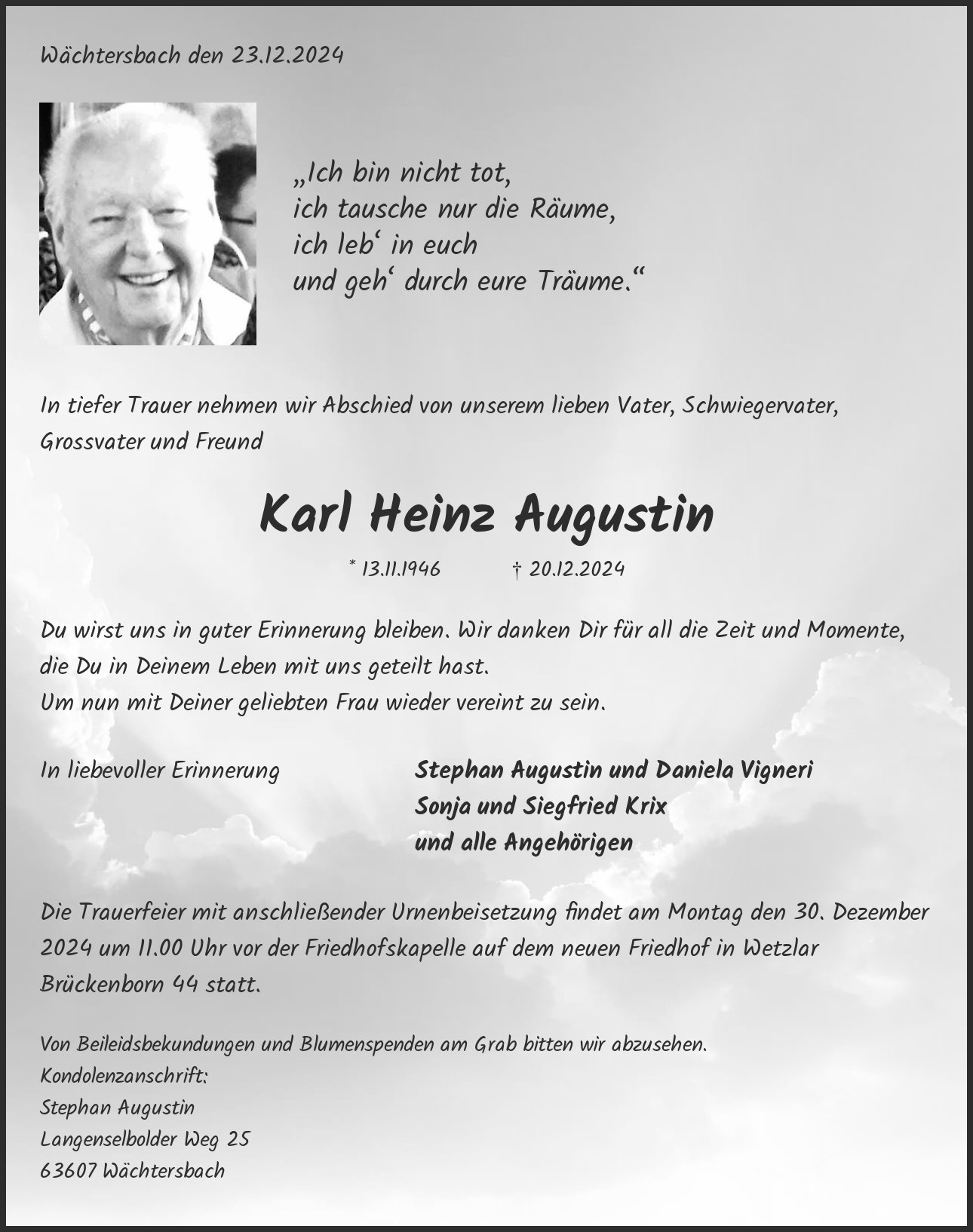 Wächtersbach den 23.12.2024

„Ich bin nicht tot,
ich tausche nur die Räume,
ich leb‘ in euch
und geh‘ durch eure Träume.“

In tiefer Trauer nehmen wir Abschied von unserem lieben Vater, Schwiegervater, Grossvater und Freund

Karl Heinz Augustin

* 13.11.1946 † 20.12.2024

Du wirst uns in guter Erinnerung bleiben. Wir danken Dir für all die Zeit und Momente, die Du in Deinem Leben mit uns geteilt hast.
Um nun mit Deiner geliebten Frau wieder vereint zu sein.

In liebevoller Erinnerung

Stephan Augustin und Daniela Vigneri
Sonja und Siegfried Krix
und alle Angehörigen

Die Trauerfeier mit anschließender Urnenbeisetzung findet am Montag den 30. Dezember 2024 um 11.00 Uhr vor der Friedhofskapelle auf dem neuen Friedhof in Wetzlar Brückenborn 44 statt.

Von Beileidsbekundungen und Blumenspenden am Grab bitten wir abzusehen.
Kondolenzanschrift:
Stephan Augustin
Langenselbolder Weg 25
63607 Wächtersbach